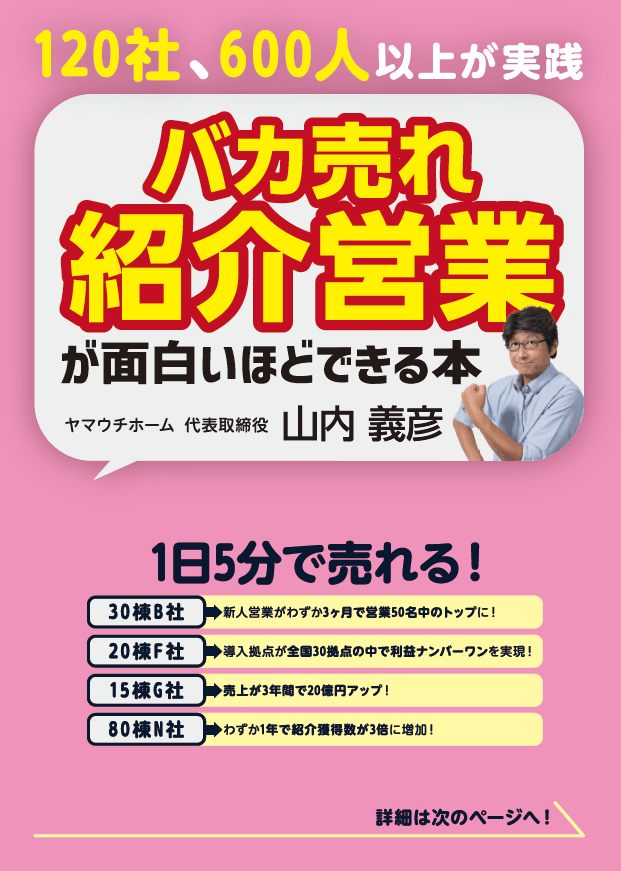 120社、600人以上が実践

バカ売れ
紹介営業
が面白いほどできる本

ヤマウチホーム 代表取締役 山内 義彦

1日5分で売れる！

30棟B社 新人営業がわずか3ヶ月で営業50名中のトップに！
20棟F社 導入拠点が全国30拠点の中で利益ナンバーワンを実現！
15棟G社 売上が3年間で20億円アップ！
80棟N社 わずか1年で紹介獲得数が3倍に増加！

詳細は次のページへ！